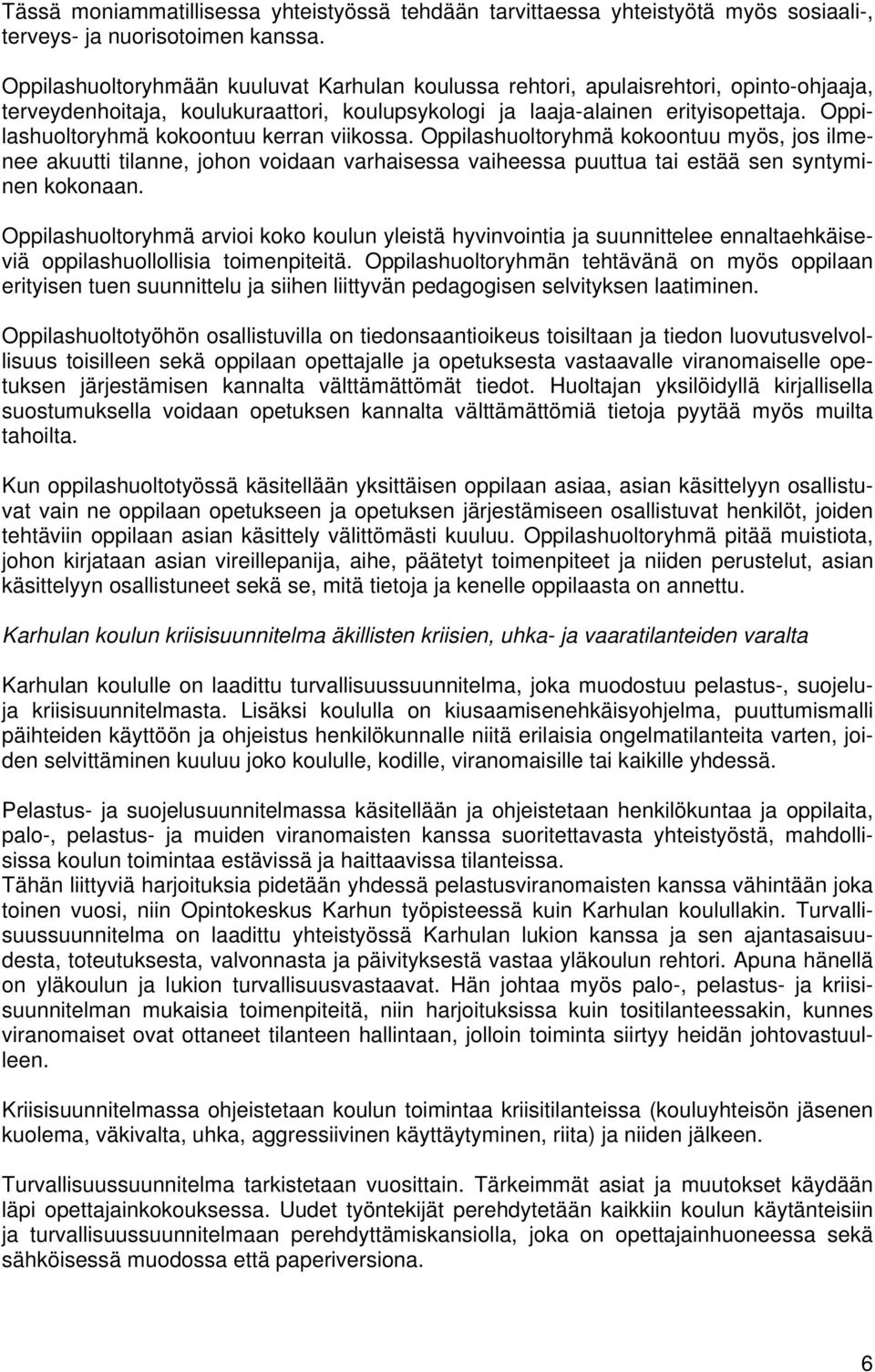 Tässä moniammatillisessa yhteistyössä tehdään tarvittaessa yhteistyötä myös sosiaali-, terveys- ja nuorisotoimen kanssa.

Oppilashuoltoryhmään kuuluvat Karhulan koulussa rehtori, apulaisrehtori, opinto-ohjaaja, terveydenhoitaja, koulukuraattori, koulupsykologi ja laaja-alainen erityisopettaja. Oppilashuoltoryhmä kokoontuu kerran viikossa. Oppilashuoltoryhmä kokoontuu myös, jos ilmenee akuutti tilanne, johon voidaan varhaisessa vaiheessa puuttua tai estää sen syntyminen kokonaan.

Oppilashuoltoryhmä arvioi koko koulun yleistä hyvinvointia ja suunnittelee ennaltaehkäiseviä oppilashuollollisia toimenpiteitä. Oppilashuoltoryhmän tehtävänä on myös oppilaan erityisen tuen suunnittelu ja siihen liittyvän pedagogisen selvityksen laatiminen.

Oppilashuoltotyöhön osallistuvilla on tiedonsaantioikeus toisiltaan ja tiedon luovutusvelvollisuus toisilleen sekä oppilaan opettajalle ja opetuksesta vastaavalle viranomaiselle opetuksen järjestämisen kannalta välttämättömät tiedot. Huoltajan yksilöidyllä kirjallisella suostumuksella voidaan opetuksen kannalta välttämättömiä tietoja pyytää myös muilta tahoilta.

Kun oppilashuoltotyössä käsitellään yksittäisen oppilaan asiaa, asian käsittelyyn osallistuvat vain ne oppilaan opetukseen ja opetuksen järjestämiseen osallistuvat henkilöt, joiden tehtäviin oppilaan asian käsittely välittömästi kuuluu. Oppilashuoltoryhmä pitää muistiota, johon kirjataan asian vireillepanija, aihe, päätetyt toimenpiteet ja niiden perustelut, asian käsittelyyn osallistuneet sekä se, mitä tietoja ja kenelle oppilaasta on annettu.

Karhulan koulun kriisisuunnitelma äkillisten kriisien, uhka- ja vaaratilanteiden varalta

Karhulan koululle on laadittu turvallisuussuunnitelma, joka muodostuu pelastus-, suojelu- ja kriisisuunnitelmasta. Lisäksi koululla on kiusaamisenehkäisyohjelma, puuttumismalli päihteiden käyttöön ja ohjeistus henkilökunnalle niitä erilaisia ongelmatilanteita varten, joiden selvittäminen kuuluu joko koululle, kodille, viranomaisille tai kaikille yhdessä.

Pelastus- ja suojelusuunnitelmassa käsitellään ja ohjeistetaan henkilökuntaa ja oppilaita, palo-, pelastus- ja muiden viranomaisten kanssa suoritettavasta yhteistyöstä, mahdollisissa koulun toimintaa estävissä ja haittaavissa tilanteissa.
Tähän liittyviä harjoituksia pidetään yhdessä pelastusviranomaisten kanssa vähintään joka toinen vuosi, niin Opintokeskus Karhun työpisteessä kuin Karhulan koulullakin. Turvallisuussuunnitelma on laadittu yhteistyössä Karhulan lukion kanssa ja sen ajantasaisuudesta, toteutuksesta, valvonnasta ja päivityksestä vastaa yläkoulun rehtori. Apuna hänellä on yläkoulun ja lukion turvallisuusvastaavat. Hän johtaa myös palo-, pelastus- ja kriisisuunnitelman mukaisia toimenpiteitä, niin harjoituksissa kuin tositilanteessakin, kunnes viranomaiset ovat ottaneet tilanteen hallintaan, jolloin toiminta siirtyy heidän johtovastuulleen.

Kriisisuunnitelmassa ohjeistetaan koulun toimintaa kriisitilanteissa (kouluyhteisön jäsenen kuolema, väkivalta, uhka, aggressiivinen käyttäytyminen, riita) ja niiden jälkeen.

Turvallisuussuunnitelma tarkistetaan vuosittain. Tärkeimmät asiat ja muutokset käydään läpi opettajainkokouksessa. Uudet työntekijät perehdytetään kaikkiin koulun käytänteisiin ja turvallisuussuunnitelmaan perehdyttämiskansiolla, joka on opettajainhuoneessa sekä sähköisessä muodossa että paperiversiona.

6